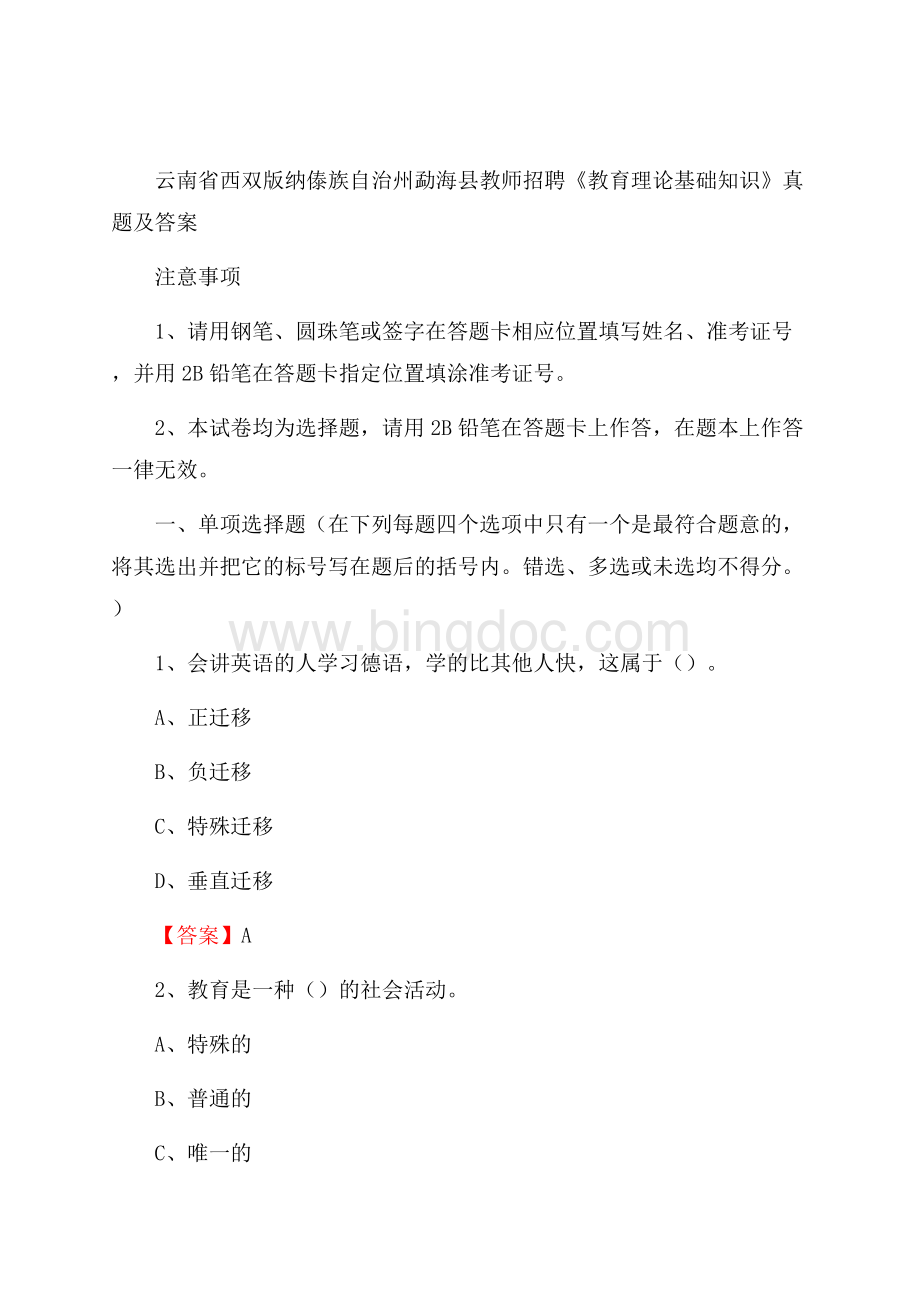 云南省西双版纳傣族自治州勐海县教师招聘《教育理论基础知识》真题及答案

注意事项

1、请用钢笔、圆珠笔或签字在答题卡相应位置填写姓名、准考证号，并用 2B 铅笔在答题卡指定位置填涂准考证号。

2、本试卷均为选择题，请用 2B 铅笔在答题卡上作答，在题本上作答一律无效。

一、单项选择题（在下列每题四个选项中只有一个是最符合题意的，将其选出并把它的标号写在题后的括号内。错选、多选或未选均不得分。）

www.bingdoc.com

1、会讲英语的人学习德语，学的比其他人快，这属于（）。

A、正迁移

B、负迁移

C、特殊迁移

D、垂直迁移

【答案】A

2、教育是一种（）的社会活动。

A、特殊的

B、普通的

C、唯一的